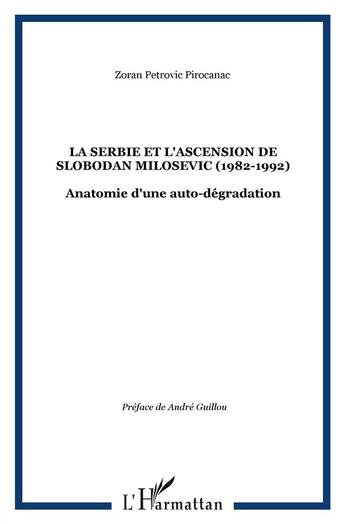 Zoran Petrovic Pirocanac

LA SERBIE ET L'ASCENSION DE SLOBODAN MILOSEVIC (1982-1992)

Anatomie d'une auto-dégradation

Préface de André Guillou

L'Harmattan